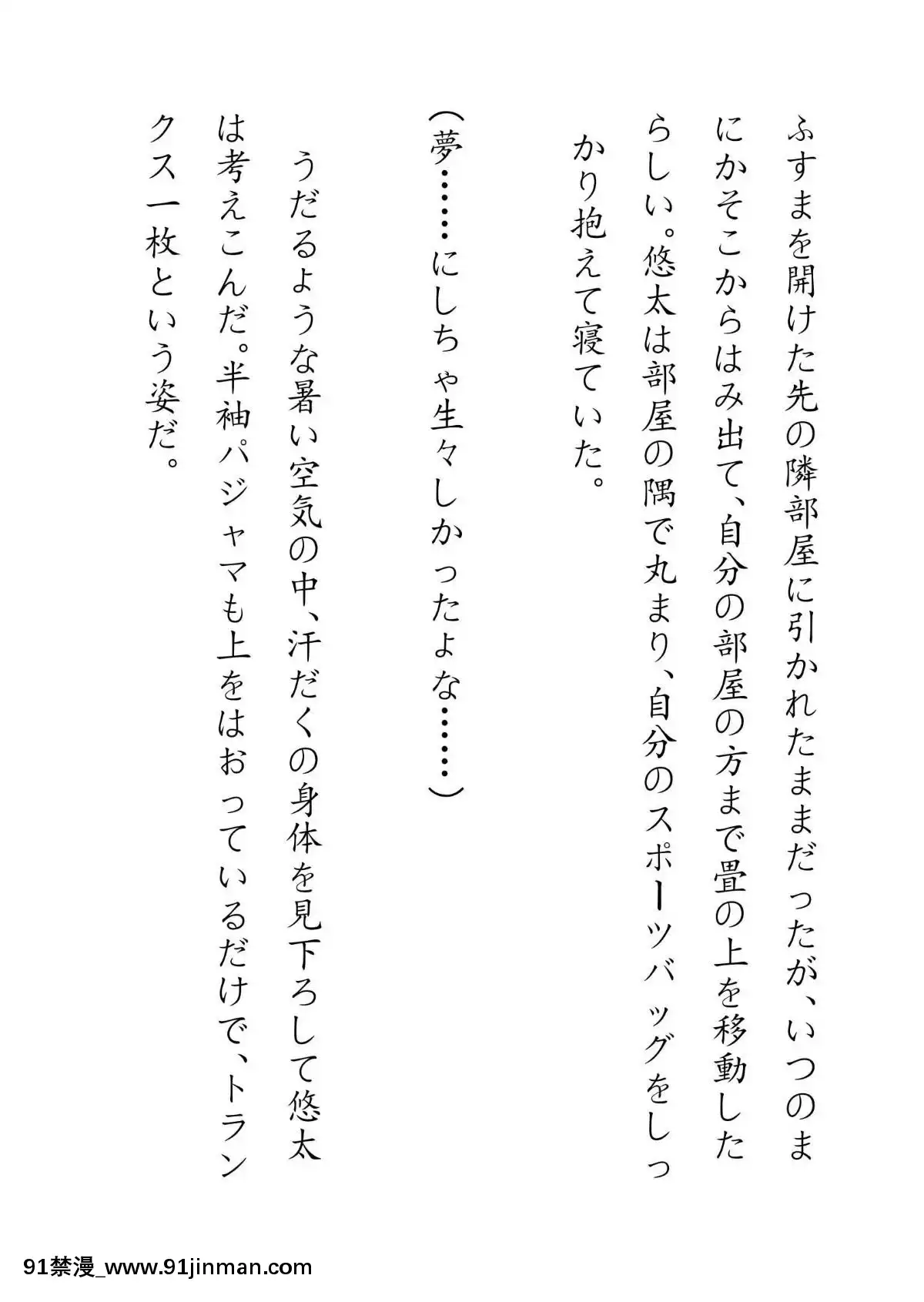 ふすまを開けた先の隣部屋に引かれたままだったが、いつのまにかそこからはみ出て、自分の部屋の方まで畳の上を移動したらしい。悠太は部屋の隅で丸まり、自分のスポーツバッグをしっかり抱えて寝ていた。

(夢……にしちゃ生々しかったよな……)

うだるような暑い空気の中、汗だくの身体を見下ろして悠太は考えこんだ。半袖パジャマも上をはおっているだけで、トランクス一枚という姿だ。

91禁漫_www.91jinman.com